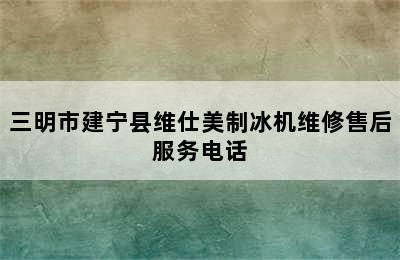 三明市建宁县维仕美制冰机维修售后服务电话